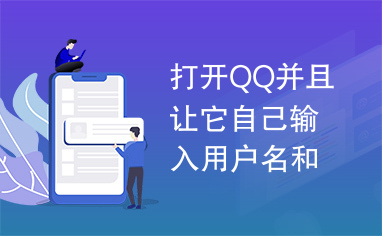 打开QQ并且让它自己输入用户名和